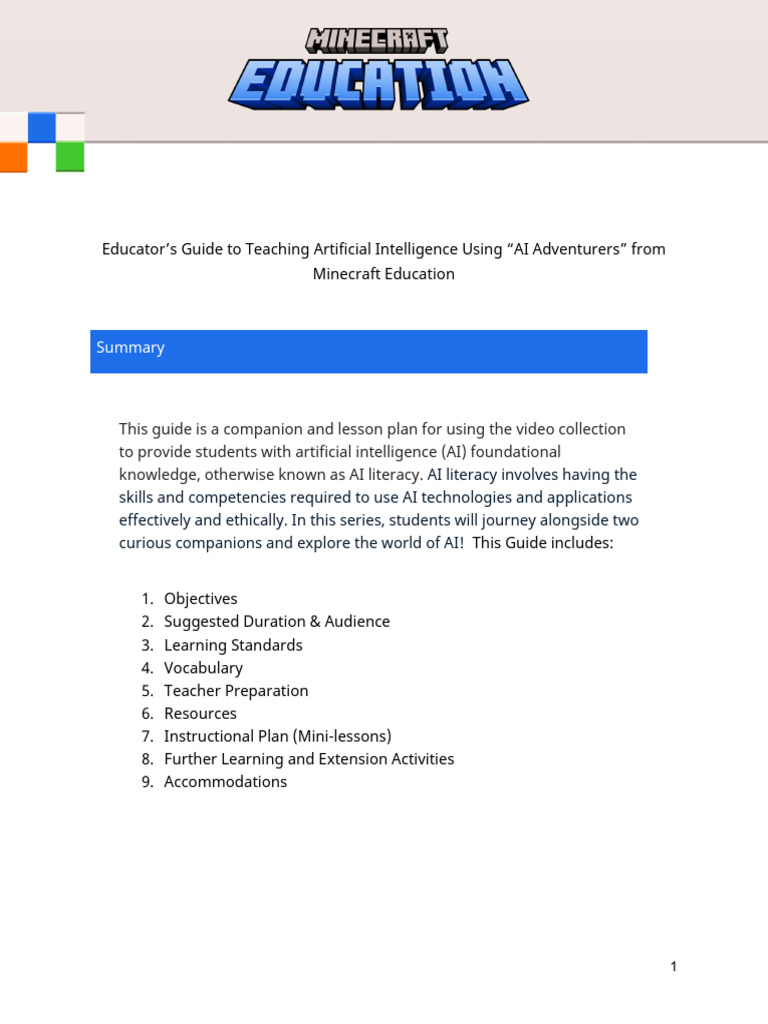 MINECRAFT EDUCATION

Educator's Guide to Teaching Artificial Intelligence Using "AI Adventurers" from Minecraft Education

Summary

This guide is a companion and lesson plan for using the video collection to provide students with artificial intelligence (AI) foundational knowledge, otherwise known as AI literacy. AI literacy involves having the skills and competencies required to use AI technologies and applications effectively and ethically. In this series, students will journey alongside two curious companions and explore the world of AI! This Guide includes:

1. Objectives
2. Suggested Duration & Audience
3. Learning Standards
4. Vocabulary
5. Teacher Preparation
6. Resources
7. Instructional Plan (Mini-lessons)
8. Further Learning and Extension Activities
9. Accommodations

1